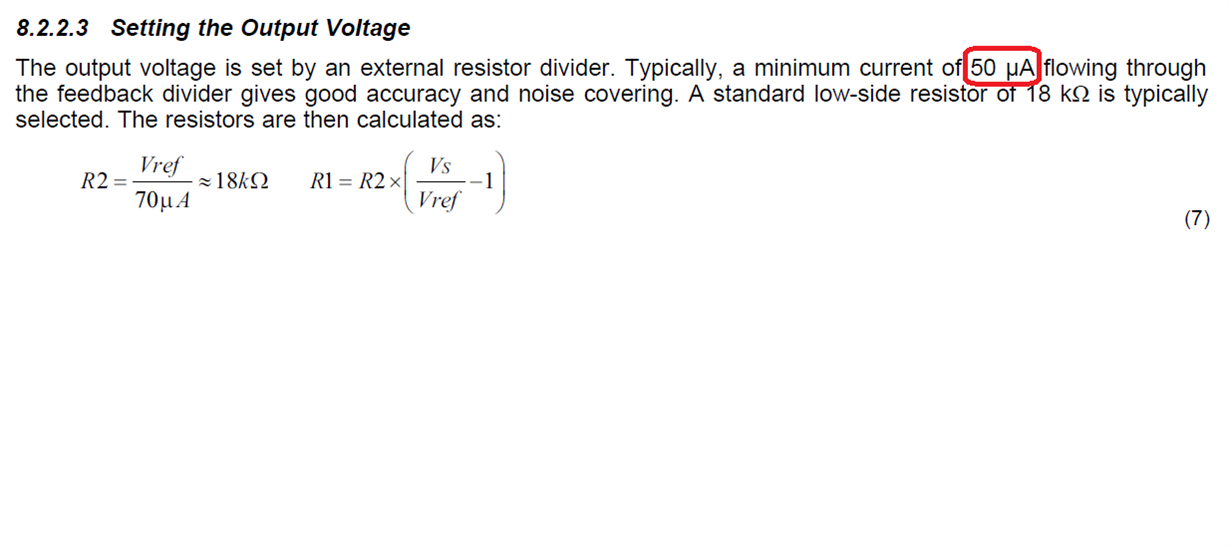 8.2.2.3 Setting the Output Voltage

The output voltage is set by an external resistor divider. Typically, a minimum current of 50 μA flowing through the feedback divider gives good accuracy and noise covering. A standard low-side resistor of 18 kΩ is typically selected. The resistors are then calculated as:

$R2 = \frac{Vref}{70\mu A} \approx 18k\Omega \qquad R1 = R2 \times \left( \frac{Vs}{Vref} - 1 \right)$

(7)